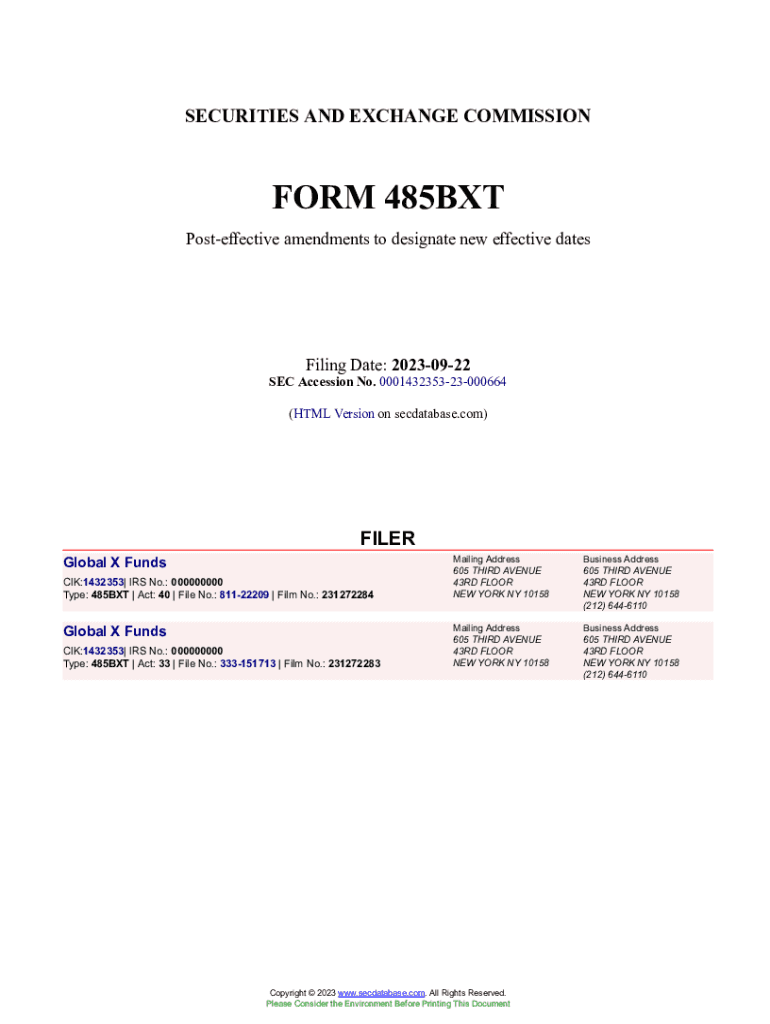 SECURITIES AND EXCHANGE COMMISSION

FORM 485BXT

Post-effective amendments to designate new effective dates

Filing Date: 2023-09-22
SEC Accession No. 0001432353-23-000664

(HTML Version on secdatabase.com)

FILER

Global X Funds
CIK:1432353| IRS No.: 000000000
Type: 485BXT | Act: 40 | File No.: 811-22209 | Film No.: 231272284

Mailing Address
605 THIRD AVENUE
43RD FLOOR
NEW YORK NY 10158

Business Address
605 THIRD AVENUE
43RD FLOOR
NEW YORK NY 10158
(212) 644-6110

Global X Funds
CIK:1432353| IRS No.: 000000000
Type: 485BXT | Act: 33 | File No.: 333-151713 | Film No.: 231272283

Mailing Address
605 THIRD AVENUE
43RD FLOOR
NEW YORK NY 10158

Business Address
605 THIRD AVENUE
43RD FLOOR
NEW YORK NY 10158
(212) 644-6110

Copyright © 2023 www.secdatabase.com. All Rights Reserved.
Please Consider the Environment Before Printing This Document